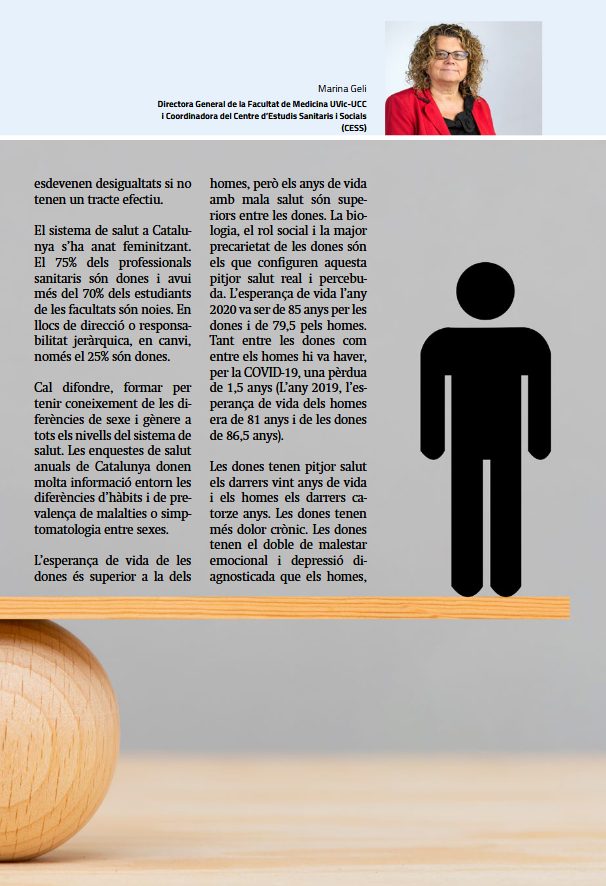 Marina Geli
Directora General de la Facultat de Medicina UVic-UCC i Coordinadora del Centre d'Estudis Sanitaris i Socials (CESS)

esdevenen desigualtats si no tenen un tracte efectiu.

El sistema de salut a Catalunya s'ha anat feminitzant. El 75% dels professionals sanitaris són dones i avui més del 70% dels estudiants de les facultats són noies. En llocs de direcció o responsabilitat jeràrquica, en canvi, només el 25% són dones.

Cal difondre, formar per tenir coneixement de les diferències de sexe i gènere a tots els nivells del sistema de salut. Les enquestes de salut anuals de Catalunya donen molta informació entorn les diferències d'hàbits i de prevalença de malalties o simptomatologia entre sexes.

L'esperança de vida de les dones és superior a la dels homes, però els anys de vida amb mala salut són superiors entre les dones. La biologia, el rol social i la major precarietat de les dones són els que configuren aquesta pitjor salut real i percebuda. L'esperança de vida l'any 2020 va ser de 85 anys per les dones i de 79,5 pels homes. Tant entre les dones com entre els homes hi va haver, per la COVID-19, una pèrdua de 1,5 anys (L'any 2019, l'esperança de vida dels homes era de 81 anys i de les dones de 86,5 anys).

Les dones tenen pitjor salut els darrers vint anys de vida i els homes els darrers catorze anys. Les dones tenen més dolor crònic. Les dones tenen el doble de malestar emocional i depressió diagnosticada que els homes,